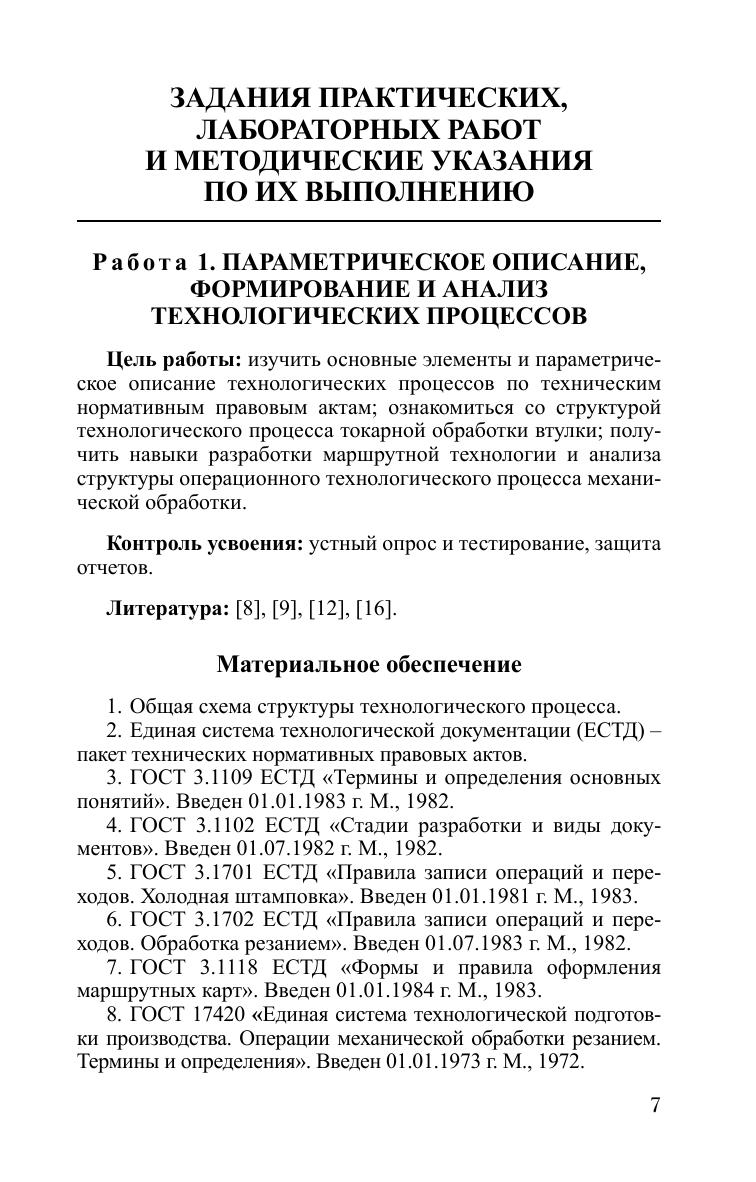 ЗАДАНИЯ ПРАКТИЧЕСКИХ, ЛАБОРАТОРНЫХ РАБОТ И МЕТОДИЧЕСКИЕ УКАЗАНИЯ ПО ИХ ВЫПОЛНЕНИЮ

Работа 1. ПАРАМЕТРИЧЕСКОЕ ОПИСАНИЕ, ФОРМИРОВАНИЕ И АНАЛИЗ ТЕХНОЛОГИЧЕСКИХ ПРОЦЕССОВ

Цель работы: изучить основные элементы и параметрическое описание технологических процессов по техническим нормативным правовым актам; ознакомиться со структурой технологического процесса токарной обработки втулки; получить навыки разработки маршрутной технологии и анализа структуры операционного технологического процесса механической обработки.

Контроль усвоения: устный опрос и тестирование, защита отчетов.

Литература: [8], [9], [12], [16].

Материальное обеспечение

1. Общая схема структуры технологического процесса.
2. Единая система технологической документации (ЕСТД) – пакет технических нормативных правовых актов.
3. ГОСТ 3.1109 ЕСТД «Термины и определения основных понятий». Введен 01.01.1983 г. М., 1982.
4. ГОСТ 3.1102 ЕСТД «Стадии разработки и виды документов». Введен 01.07.1982 г. М., 1982.
5. ГОСТ 3.1701 ЕСТД «Правила записи операций и переходов. Холодная штамповка». Введен 01.01.1981 г. М., 1983.
6. ГОСТ 3.1702 ЕСТД «Правила записи операций и переходов. Обработка резанием». Введен 01.07.1983 г. М., 1982.
7. ГОСТ 3.1118 ЕСТД «Формы и правила оформления маршрутных карт». Введен 01.01.1984 г. М., 1983.
8. ГОСТ 17420 «Единая система технологической подготовки производства. Операции механической обработки резанием. Термины и определения». Введен 01.01.1973 г. М., 1972.

7